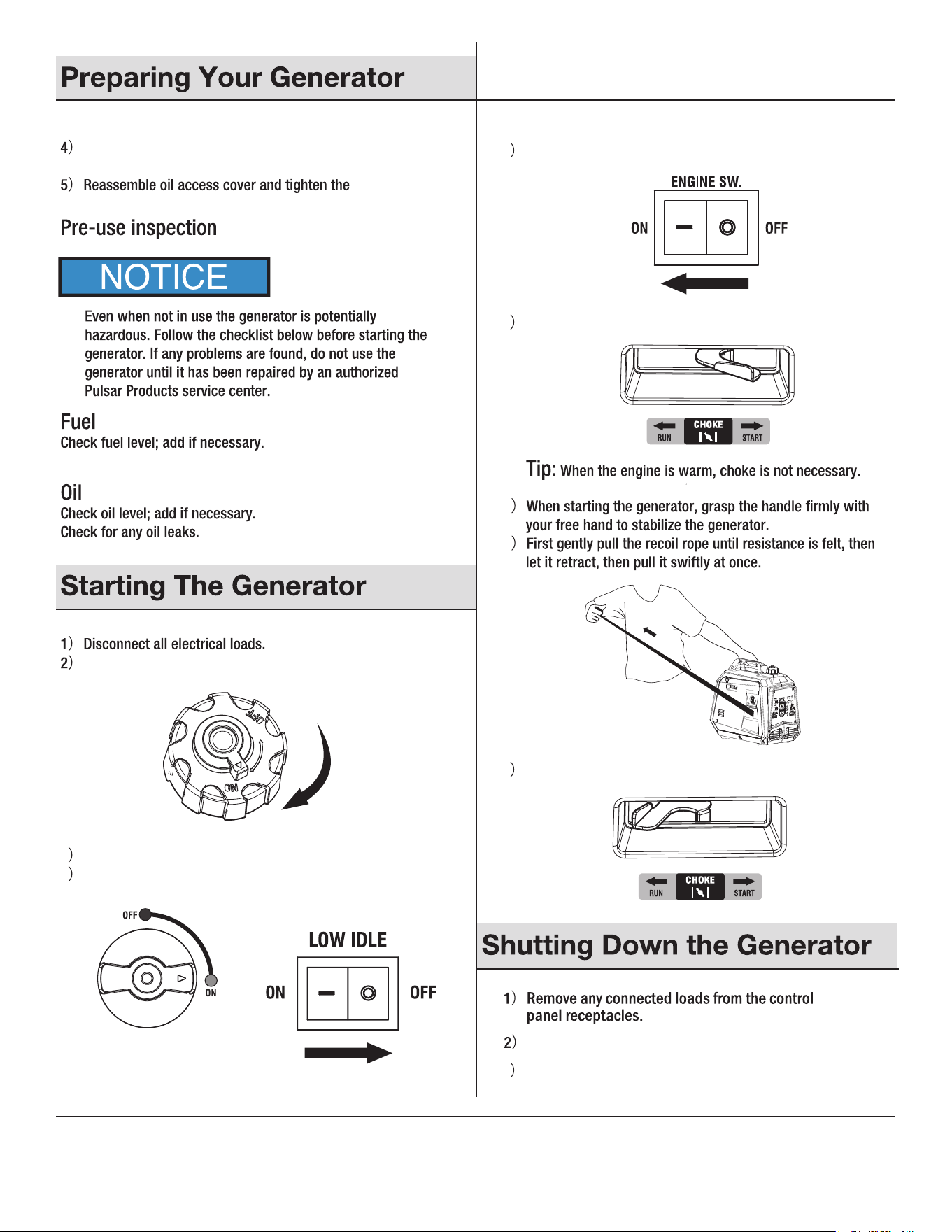 Preparing Your Generator

4)

5) Reassemble oil access cover and tighten the

Pre-use inspection

NOTICE

Even when not in use the generator is potentially hazardous. Follow the checklist below before starting the generator. If any problems are found, do not use the generator until it has been repaired by an authorized Pulsar Products service center.

Fuel
Check fuel level; add if necessary.

Oil
Check oil level; add if necessary.
Check for any oil leaks.

Starting The Generator

1) Disconnect all electrical loads.
2)

OFF
ON

)
)

OFF
ON

LOW IDLE
ON
OFF

)

ENGINE SW.
ON
OFF

)

RUN
CHOKE
START

Tip: When the engine is warm, choke is not necessary.

) When starting the generator, grasp the handle firmly with your free hand to stabilize the generator.
) First gently pull the recoil rope until resistance is felt, then let it retract, then pull it swiftly at once.

)

RUN
CHOKE
START

Shutting Down the Generator

1) Remove any connected loads from the control panel receptacles.

2)

)